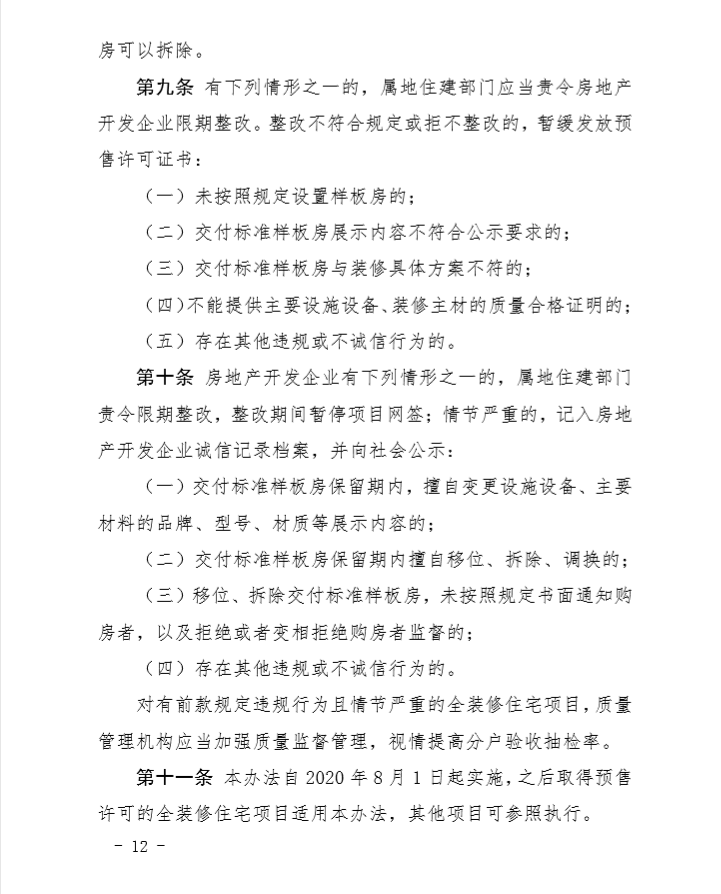 房可以拆除。

第九条 有下列情形之一的，属地住建部门应当责令房地产开发企业限期整改。整改不符合规定或拒不整改的，暂缓发放预售许可证书：

（一）未按照规定设置样板房的；

（二）交付标准样板房展示内容不符合公示要求的；

（三）交付标准样板房与装修具体方案不符的；

（四）不能提供主要设施设备、装修主材的质量合格证明的；

（五）存在其他违规或不诚信行为的。

第十条 房地产开发企业有下列情形之一的，属地住建部门责令限期整改，整改期间暂停项目网签；情节严重的，记入房地产开发企业诚信记录档案，并向社会公示：

（一）交付标准样板房保留期内，擅自变更设施设备、主要材料的品牌、型号、材质等展示内容的；

（二）交付标准样板房保留期内擅自移位、拆除、调换的；

（三）移位、拆除交付标准样板房，未按照规定书面通知购房者，以及拒绝或者变相拒绝购房者监督的；

（四）存在其他违规或不诚信行为的。

对有前款规定违规行为且情节严重的全装修住宅项目，质量管理机构应当加强质量监督管理，视情提高分户验收抽检率。

第十一条 本办法自 2020 年 8 月 1 日起实施，之后取得预售许可的全装修住宅项目适用本办法，其他项目可参照执行。

－ 12 －